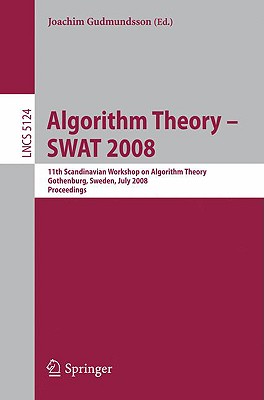 Joachim Gudmundsson (Ed.)

LNCS 5124

Algorithm Theory – SWAT 2008

11th Scandinavian Workshop on Algorithm Theory
Gothenburg, Sweden, July 2008
Proceedings

Springer